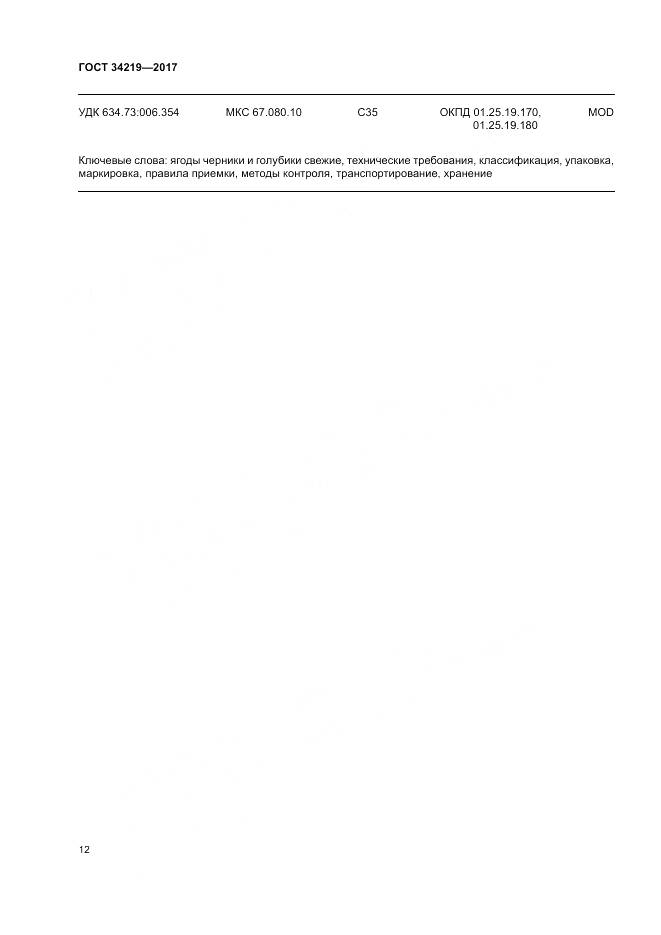 ГОСТ 34219—2017

УДК 634.73:006.354 МКС 67.080.10 С35 ОКПД 01.25.19.170, 01.25.19.180 MOD

Ключевые слова: ягоды черники и голубики свежие, технические требования, классификация, упаковка, маркировка, правила приемки, методы контроля, транспортирование, хранение

12